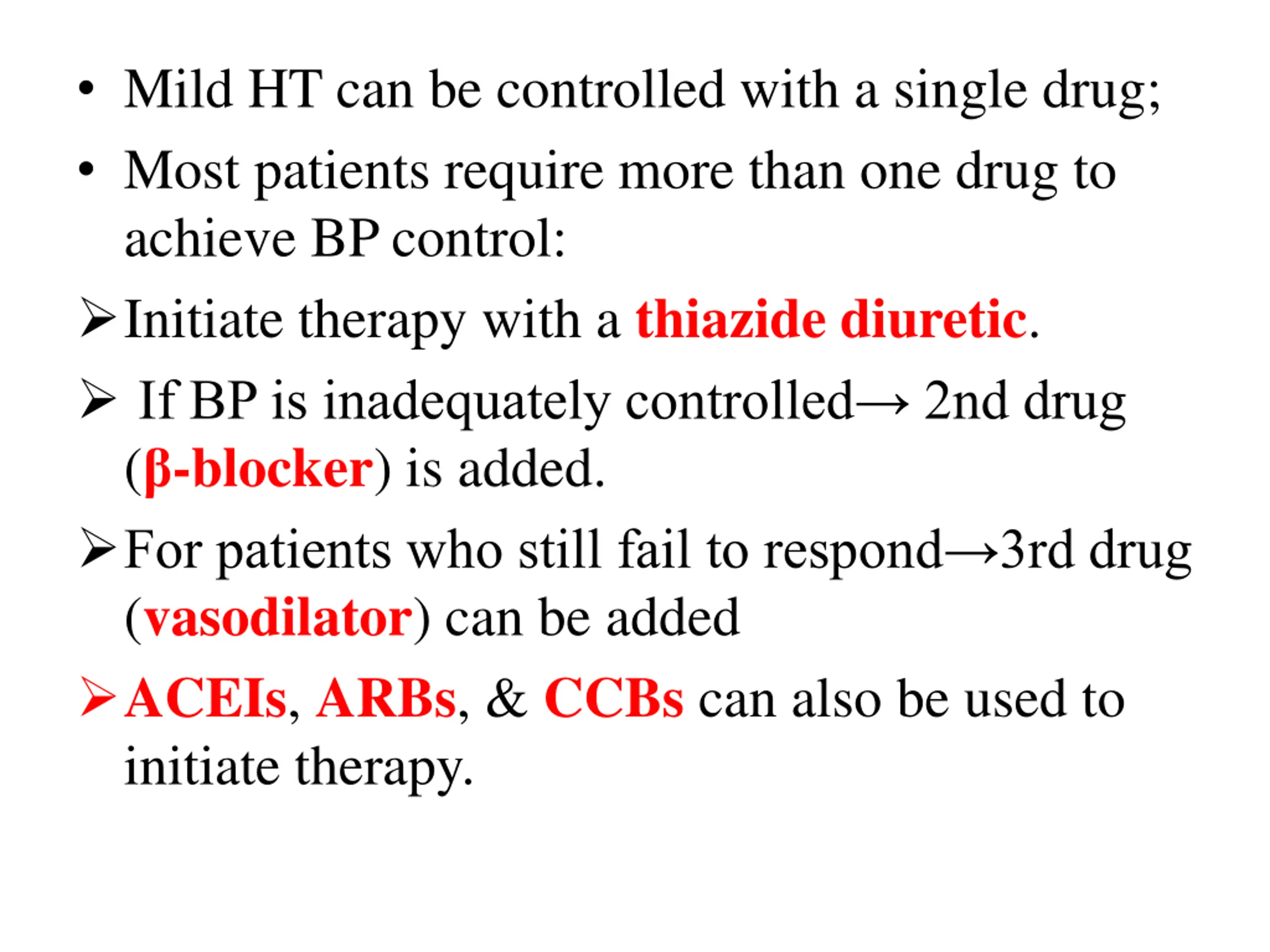 • Mild HT can be controlled with a single drug;
• Most patients require more than one drug to achieve BP control:

➢ Initiate therapy with a thiazide diuretic.

➢ If BP is inadequately controlled→ 2nd drug (β-blocker) is added.

➢ For patients who still fail to respond→3rd drug (vasodilator) can be added

➢ ACEIs, ARBs, & CCBs can also be used to initiate therapy.